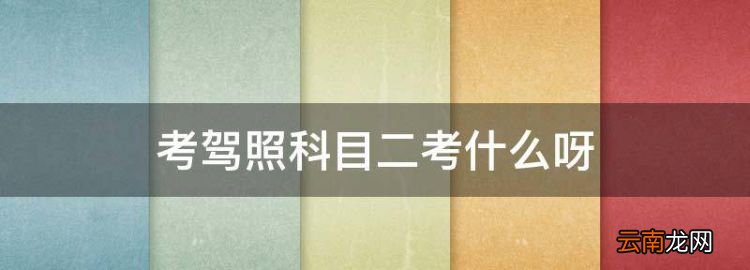 考驾照科目二考什么呀

云南龙网